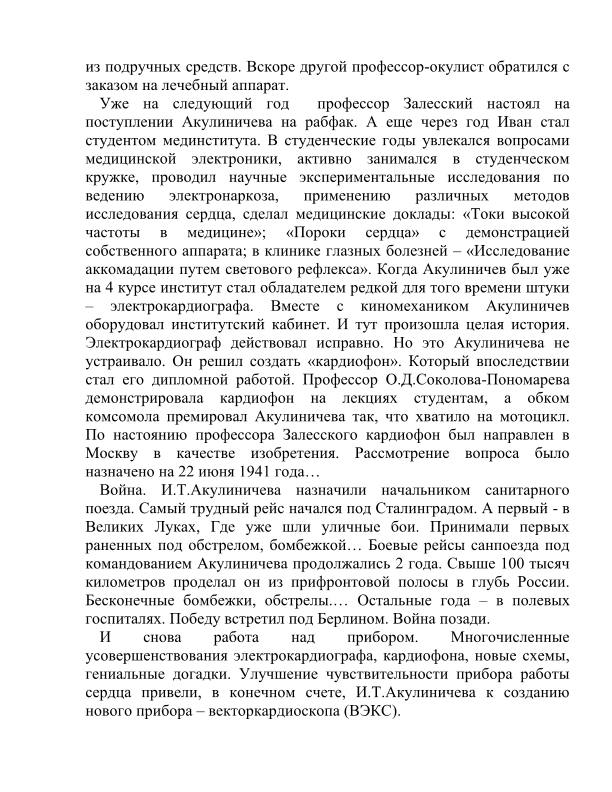 из подручных средств. Вскоре другой профессор-окулист обратился с заказом на лечебный аппарат.

Уже на следующий год профессор Залесский настоял на поступлении Акулиничева на рабфак. А еще через год Иван стал студентом мединститута. В студенческие годы увлекался вопросами медицинской электроники, активно занимался в студенческом кружке, проводил научные экспериментальные исследования по ведению электронаркоза, применению различных методов исследования сердца, сделал медицинские доклады: «Токи высокой частоты в медицине»; «Пороки сердца» с демонстрацией собственного аппарата; в клинике глазных болезней – «Исследование аккомадации путем светового рефлекса». Когда Акулиничев был уже на 4 курсе институт стал обладателем редкой для того времени штуки – электрокардиографа. Вместе с киномехаником Акулиничев оборудовал институтский кабинет. И тут произошла целая история. Электрокардиограф действовал исправно. Но это Акулиничева не устраивало. Он решил создать «кардиофон». Который впоследствии стал его дипломной работой. Профессор О.Д.Соколова-Пономарева демонстрировала кардиофон на лекциях студентам, а обком комсомола премировал Акулиничева так, что хватило на мотоцикл. По настоянию профессора Залесского кардиофон был направлен в Москву в качестве изобретения. Рассмотрение вопроса было назначено на 22 июня 1941 года…

Война. И.Т.Акулиничева назначили начальником санитарного поезда. Самый трудный рейс начался под Сталинградом. А первый - в Великих Луках, Где уже шли уличные бои. Принимали первых раненных под обстрелом, бомбежкой… Боевые рейсы санпоезда под командованием Акулиничева продолжались 2 года. Свыше 100 тысяч километров проделал он из прифронтовой полосы в глубь России. Бесконечные бомбежки, обстрелы…. Остальные года – в полевых госпиталях. Победу встретил под Берлином. Война позади.

И снова работа над прибором. Многочисленные усовершенствования электрокардиографа, кардиофона, новые схемы, гениальные догадки. Улучшение чувствительности прибора работы сердца привели, в конечном счете, И.Т.Акулиничева к созданию нового прибора – векторкардиоскопа (ВЭКС).